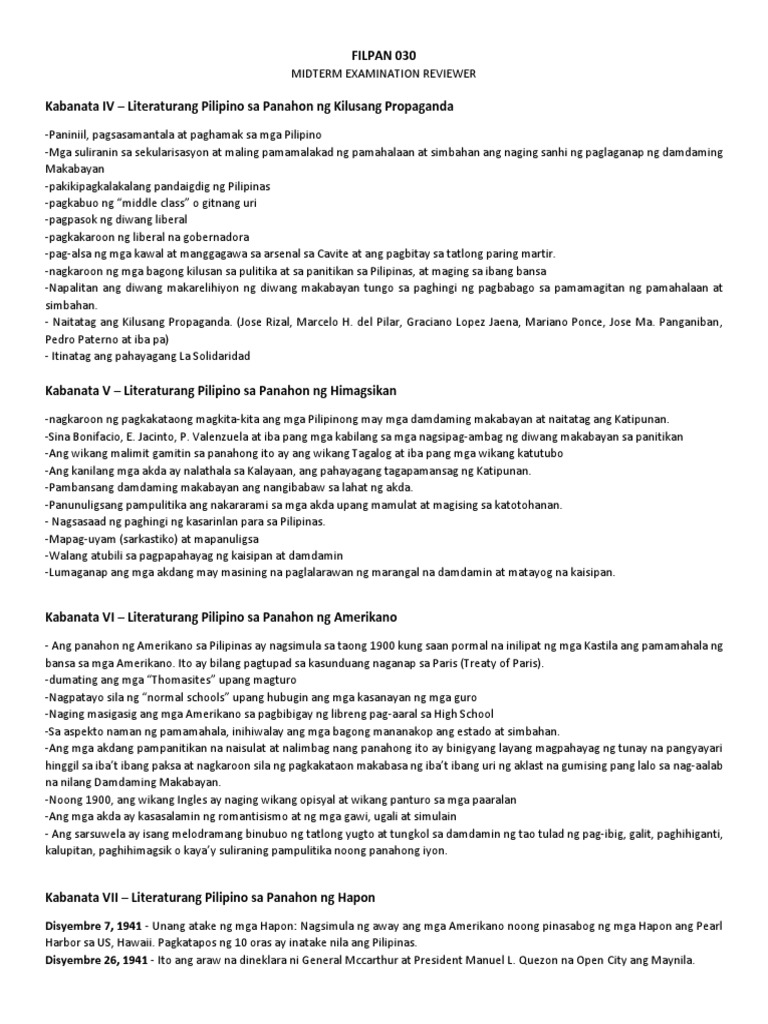 FILPAN 030

MIDTERM EXAMINATION REVIEWER

Kabanata IV – Literaturang Pilipino sa Panahon ng Kilusang Propaganda

-Paniniil, pagsasamantala at paghamak sa mga Pilipino
-Mga suliranin sa sekularisasyon at maling pamamalakad ng pamahalaan at simbahan ang naging sanhi ng paglaganap ng damdaming Makabayan
-pakikipagkalakalang pandaigdig ng Pilipinas
-pagkabuo ng "middle class" o gitnang uri
-pagpasok ng diwang liberal
-pagkakaroon ng liberal na gobernadora
-pag-alsa ng mga kawal at manggagawa sa arsenal sa Cavite at ang pagbitay sa tatlong paring martir.
-nagkaroon ng mga bagong kilusan sa pulitika at sa panitikan sa Pilipinas, at maging sa ibang bansa
-Napalitan ang diwang makarelihiyon ng diwang makabayan tungo sa paghingi ng pagbabago sa pamamagitan ng pamahalaan at simbahan.
- Naitatag ang Kilusang Propaganda. (Jose Rizal, Marcelo H. del Pilar, Graciano Lopez Jaena, Mariano Ponce, Jose Ma. Panganiban, Pedro Paterno at iba pa)
- Itinatag ang pahayagang La Solidaridad

Kabanata V – Literaturang Pilipino sa Panahon ng Himagsikan

-nagkaroon ng pagkakataong magkita-kita ang mga Pilipinong may mga damdaming makabayan at naitatag ang Katipunan.
-Sina Bonifacio, E. Jacinto, P. Valenzuela at iba pang mga kabilang sa mga nagsipag-ambag ng diwang makabayan sa panitikan
-Ang wikang malimit gamitin sa panahong ito ay ang wikang Tagalog at iba pang mga wikang katutubo
-Ang kanilang mga akda ay nalathala sa Kalayaan, ang pahayagang tagapamansag ng Katipunan.
-Pambansang damdaming makabayan ang nangibabaw sa lahat ng akda.
-Panunuligsang pampulitika ang nakararami sa mga akda upang mamulat at magising sa katotohanan.
- Nagsasaad ng paghingi ng kasarinlan para sa Pilipinas.
-Mapag-uyam (sarkastiko) at mapanuligsa
-Walang atubili sa pagpapahayag ng kaisipan at damdamin
-Lumaganap ang mga akdang may masining na paglalarawan ng marangal na damdamin at matayog na kaisipan.

Kabanata VI – Literaturang Pilipino sa Panahon ng Amerikano

- Ang panahon ng Amerikano sa Pilipinas ay nagsimula sa taong 1900 kung saan pormal na inilipat ng mga Kastila ang pamamahala ng bansa sa mga Amerikano. Ito ay bilang pagtupad sa kasunduang naganap sa Paris (Treaty of Paris).
-dumating ang mga "Thomasites" upang magturo
-Nagpatayo sila ng "normal schools" upang hubugin ang mga kasanayan ng mga guro
-Naging masigasig ang mga Amerikano sa pagbibigay ng libreng pag-aaral sa High School
-Sa aspekto naman ng pamamahala, inihiwalay ang mga bagong mananakop ang estado at simbahan.
-Ang mga akdang pampanitikan na naisulat at nalimbag nang panahong ito ay binigyang layang magpahayag ng tunay na pangyayari hinggil sa iba't ibang paksa at nagkaroon sila ng pagkakataon makabasa ng iba't ibang uri ng aklast na gumising pang lalo sa nag-aalab na nilang Damdaming Makabayan.
-Noong 1900, ang wikang Ingles ay naging wikang opisyal at wikang panturo sa mga paaralan
-Ang mga akda ay kasasalamin ng romantisismo at ng mga gawi, ugali at simulain
- Ang sarsuwela ay isang melodramang binubuo ng tatlong yugto at tungkol sa damdamin ng tao tulad ng pag-ibig, galit, paghihiganti, kalupitan, paghihimagsik o kaya'y suliraning pampulitika noong panahong iyon.

Kabanata VII – Literaturang Pilipino sa Panahon ng Hapon

Disyembre 7, 1941 - Unang atake ng mga Hapon: Nagsimula ng away ang mga Amerikano noong pinasabog ng mga Hapon ang Pearl Harbor sa US, Hawaii. Pagkatapos ng 10 oras ay inatake nila ang Pilipinas.
Disyembre 26, 1941 - Ito ang araw na dineklara ni General Mccarthur at President Manuel L. Quezon na Open City ang Maynila.